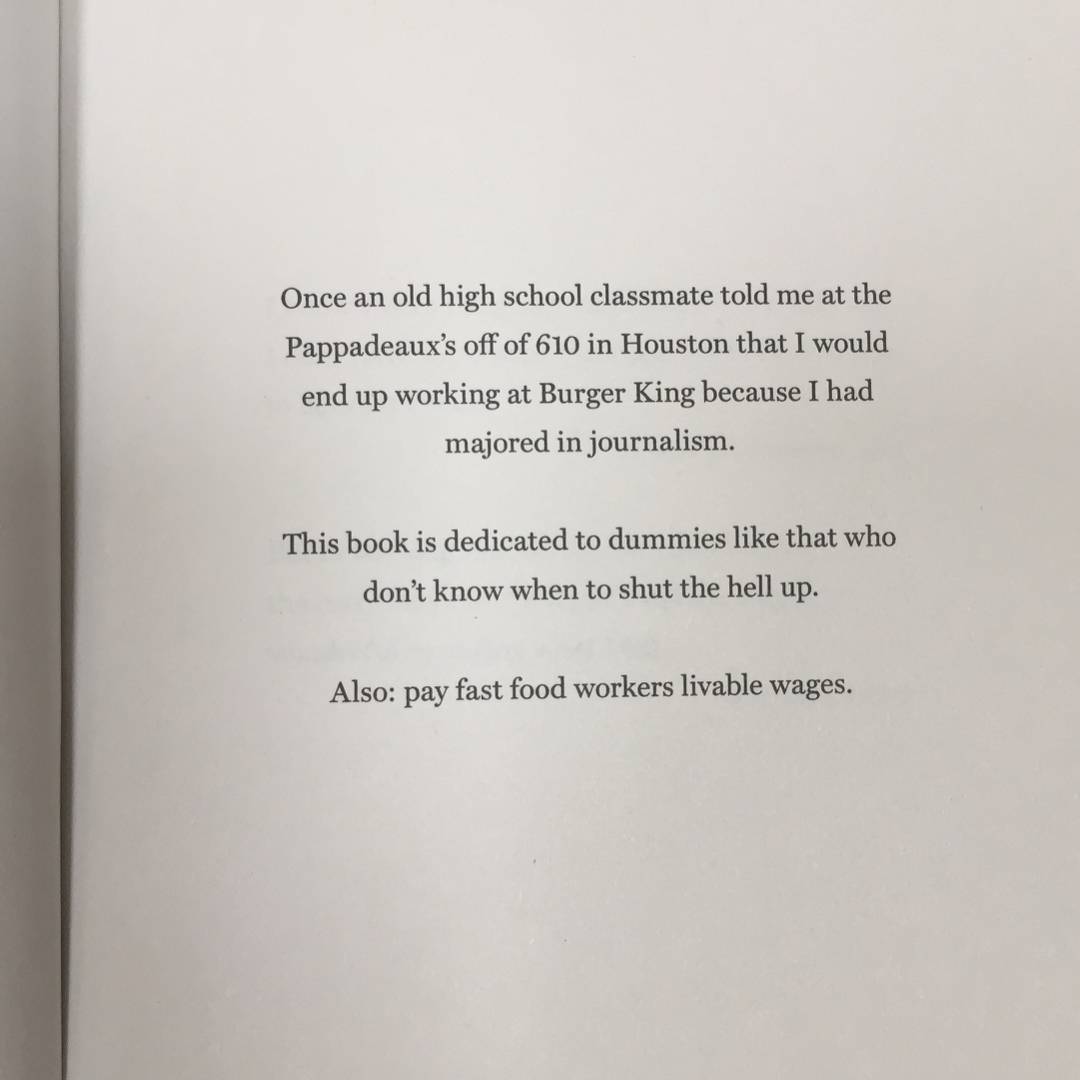 Once an old high school classmate told me at the Pappadeaux's off of 610 in Houston that I would end up working at Burger King because I had majored in journalism.

This book is dedicated to dummies like that who don't know when to shut the hell up.

Also: pay fast food workers livable wages.